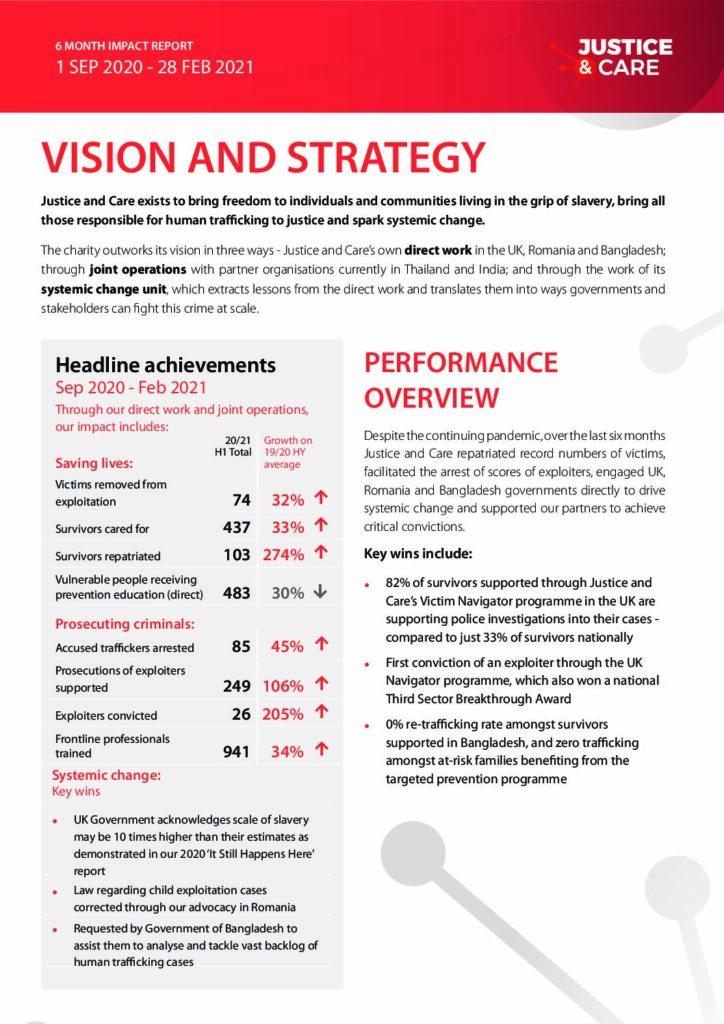 6 MONTH IMPACT REPORT
1 SEP 2020 - 28 FEB 2021

JUSTICE & CARE

VISION AND STRATEGY

Justice and Care exists to bring freedom to individuals and communities living in the grip of slavery, bring all those responsible for human trafficking to justice and spark systemic change.

The charity outworks its vision in three ways - Justice and Care's own direct work in the UK, Romania and Bangladesh; through joint operations with partner organisations currently in Thailand and India; and through the work of its systemic change unit, which extracts lessons from the direct work and translates them into ways governments and stakeholders can fight this crime at scale.

Headline achievements
Sep 2020 - Feb 2021
Through our direct work and joint operations, our impact includes:

| Saving lives: | 20/21 H1 Total | Growth on 19/20 HY average |
|---|---|---|
| Victims removed from exploitation | 74 | 32% ↑ |
| Survivors cared for | 437 | 33% ↑ |
| Survivors repatriated | 103 | 274% ↑ |
| Vulnerable people receiving prevention education (direct) | 483 | 30% ↓ |
| Prosecuting criminals: | | |
| Accused traffickers arrested | 85 | 45% ↑ |
| Prosecutions of exploiters supported | 249 | 106% ↑ |
| Exploiters convicted | 26 | 205% ↑ |
| Frontline professionals trained | 941 | 34% ↑ |

Systemic change:
Key wins

• UK Government acknowledges scale of slavery may be 10 times higher than their estimates as demonstrated in our 2020 'It Still Happens Here' report
• Law regarding child exploitation cases corrected through our advocacy in Romania
• Requested by Government of Bangladesh to assist them to analyse and tackle vast backlog of human trafficking cases

PERFORMANCE OVERVIEW

Despite the continuing pandemic, over the last six months Justice and Care repatriated record numbers of victims, facilitated the arrest of scores of exploiters, engaged UK, Romania and Bangladesh governments directly to drive systemic change and supported our partners to achieve critical convictions.

Key wins include:

• 82% of survivors supported through Justice and Care's Victim Navigator programme in the UK are supporting police investigations into their cases - compared to just 33% of survivors nationally
• First conviction of an exploiter through the UK Navigator programme, which also won a national Third Sector Breakthrough Award
• 0% re-trafficking rate amongst survivors supported in Bangladesh, and zero trafficking amongst at-risk families benefiting from the targeted prevention programme